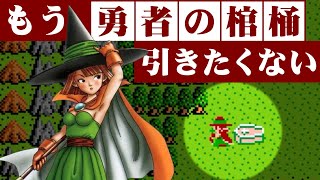 もう勇者の棺桶
引きたくない